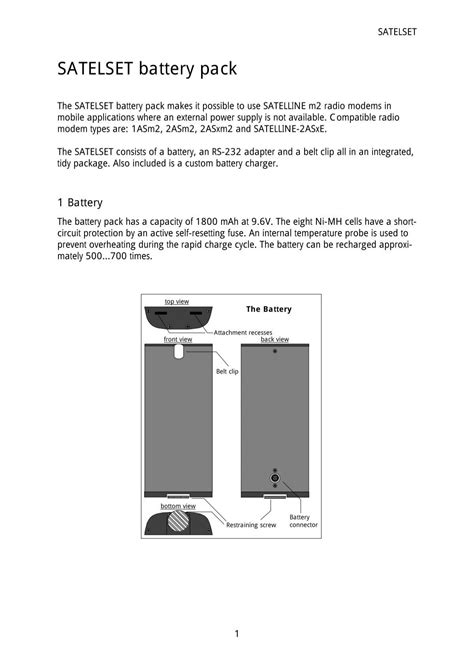 SATELSET

SATELSET battery pack

The SATELSET battery pack makes it possible to use SATELLINE m2 radio modems in mobile applications where an external power supply is not available. Compatible radio modem types are: 1ASm2, 2ASm2, 2ASxm2 and SATELLINE-2ASxE.

The SATELSET consists of a battery, an RS-232 adapter and a belt clip all in an integrated, tidy package. Also included is a custom battery charger.

1 Battery

The battery pack has a capacity of 1800 mAh at 9.6V. The eight Ni-MH cells have a short-circuit protection by an active self-resetting fuse. An internal temperature probe is used to prevent overheating during the rapid charge cycle. The battery can be recharged approximately 500...700 times.

top view

The Battery

Attachment recesses

front view

back view

Belt clip

bottom view

Restraining screw

Battery connector

1